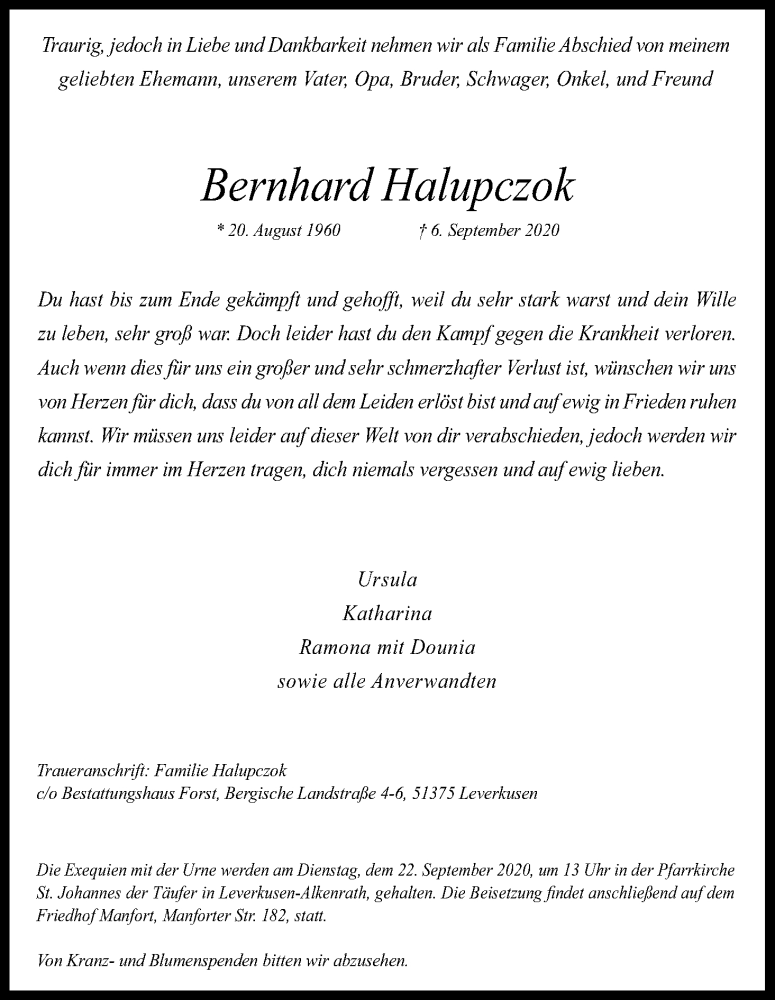 Traurig, jedoch in Liebe und Dankbarkeit nehmen wir als Familie Abschied von meinem geliebten Ehemann, unserem Vater, Opa, Bruder, Schwager, Onkel, und Freund

Bernhard Halupczok

* 20. August 1960 † 6. September 2020

Du hast bis zum Ende gekämpft und gehofft, weil du sehr stark warst und dein Wille zu leben, sehr groß war. Doch leider hast du den Kampf gegen die Krankheit verloren. Auch wenn dies für uns ein großer und sehr schmerzhafter Verlust ist, wünschen wir uns von Herzen für dich, dass du von all dem Leiden erlöst bist und auf ewig in Frieden ruhen kannst. Wir müssen uns leider auf dieser Welt von dir verabschieden, jedoch werden wir dich für immer im Herzen tragen, dich niemals vergessen und auf ewig lieben.

Ursula
Katharina
Ramona mit Dounia
sowie alle Anverwandten

Traueranschrift: Familie Halupczok
c/o Bestattungshaus Forst, Bergische Landstraße 4-6, 51375 Leverkusen

Die Exequien mit der Urne werden am Dienstag, dem 22. September 2020, um 13 Uhr in der Pfarrkirche St. Johannes der Täufer in Leverkusen-Alkenrath, gehalten. Die Beisetzung findet anschließend auf dem Friedhof Manfort, Manforter Str. 182, statt.

Von Kranz- und Blumenspenden bitten wir abzusehen.